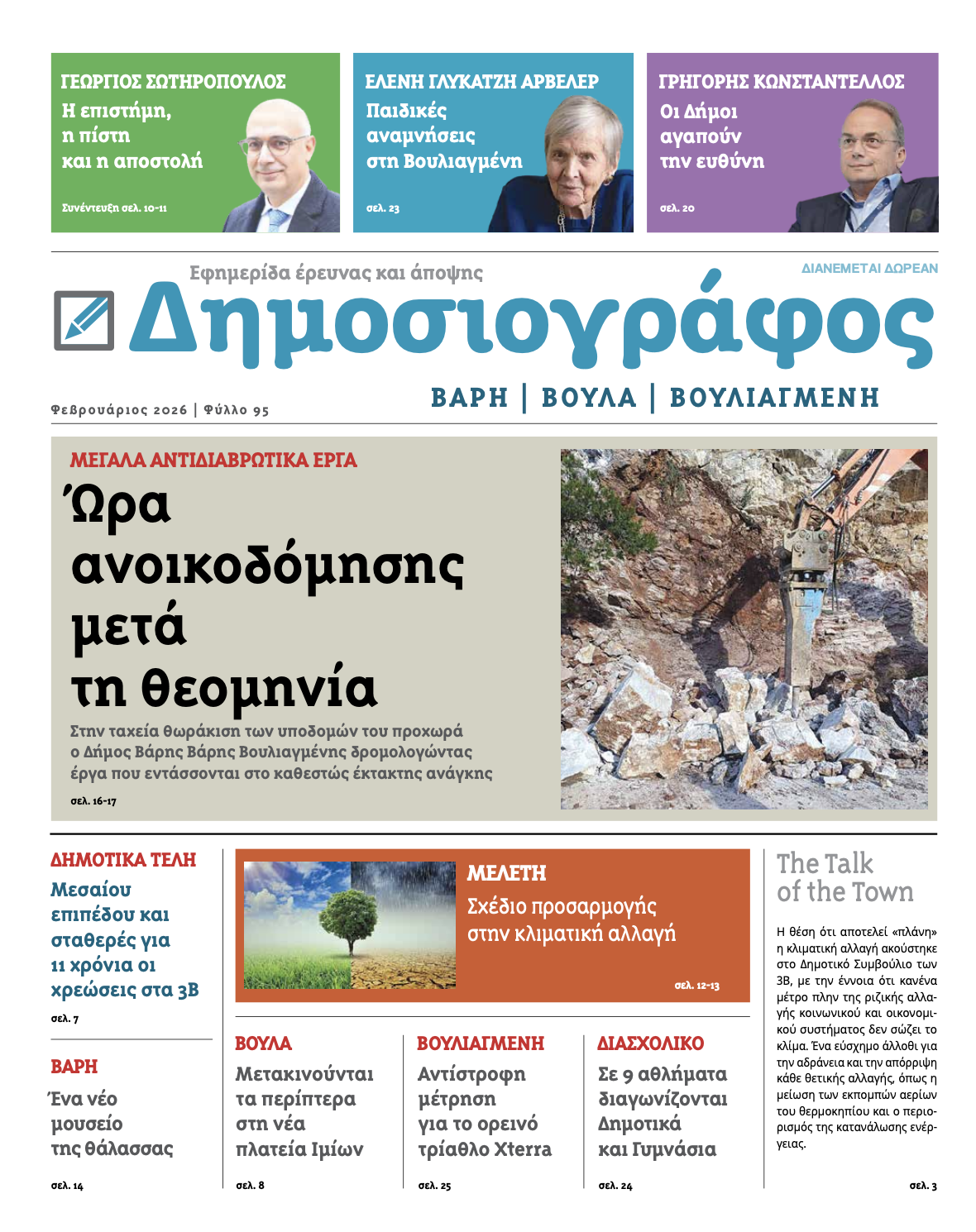 ΓΕΩΡΓΙΟΣ ΣΩΤΗΡΟΠΟΥΛΟΣ
Η επιστήμη, η πίστη και η αποστολή
Συνέντευξη σελ. 10-11

ΕΛΕΝΗ ΓΛΥΚΑΤΖΗ ΑΡΒΕΛΕΡ
Παιδικές αναμνήσεις στη Βουλιαγμένη
σελ. 23

ΓΡΗΓΟΡΗΣ ΚΩΝΣΤΑΝΤΕΛΛΟΣ
Οι Δήμοι αγαπούν την ευθύνη
σελ. 20

Εφημερίδα έρευνας και άποψης
ΔΙΑΝΕΜΕΤΑΙ ΔΩΡΕΑΝ
Δημοσιογράφος
Φεβρουάριος 2026 | Φύλλο 95
ΒΑΡΗ | ΒΟΥΛΑ | ΒΟΥΛΙΑΓΜΕΝΗ

ΜΕΓΑΛΑ ΑΝΤΙΔΙΑΒΡΩΤΙΚΑ ΕΡΓΑ
Ώρα ανοικοδόμησης μετά τη θεομηνία
Στην ταχεία θωράκιση των υποδομών του προχωρά ο Δήμος Βάρης Βάρης Βουλιαγμένης δρομολογώντας έργα που εντάσσονται στο καθεστώς έκτακτης ανάγκης
σελ. 16-17

ΔΗΜΟΤΙΚΑ ΤΕΛΗ
Μεσαίου επιπέδου και σταθερές για 11 χρόνια οι χρεώσεις στα 3Β
σελ. 7

ΒΑΡΗ
Ένα νέο μουσείο της θάλασσας
σελ. 14

ΜΕΛΕΤΗ
Σχέδιο προσαρμογής στην κλιματική αλλαγή
σελ. 12-13

ΒΟΥΛΑ
Μετακινούνται τα περίπτερα στη νέα πλατεία Ιμίων
σελ. 8

ΒΟΥΛΙΑΓΜΕΝΗ
Αντίστροφη μέτρηση για το ορεινό τρίαθλο Xterra
σελ. 25

ΔΙΑΣΧΟΛΙΚΟ
Σε 9 αθλήματα διαγωνίζονται Δημοτικά και Γυμνάσια
σελ. 24

The Talk of the Town

Η θέση ότι αποτελεί «πλάνη» η κλιματική αλλαγή ακούστηκε στο Δημοτικό Συμβούλιο των 3Β, με την έννοια ότι κανένα μέτρο πλην της ριζικής αλλαγής κοινωνικού και οικονομικού συστήματος δεν σώζει το κλίμα. Ένα εύσχημο άλλοθι για την αδράνεια και την απόρριψη κάθε θετικής αλλαγής, όπως η μείωση των εκπομπών αερίων του θερμοκηπίου και ο περιορισμός της κατανάλωσης ενέργειας.
σελ. 3